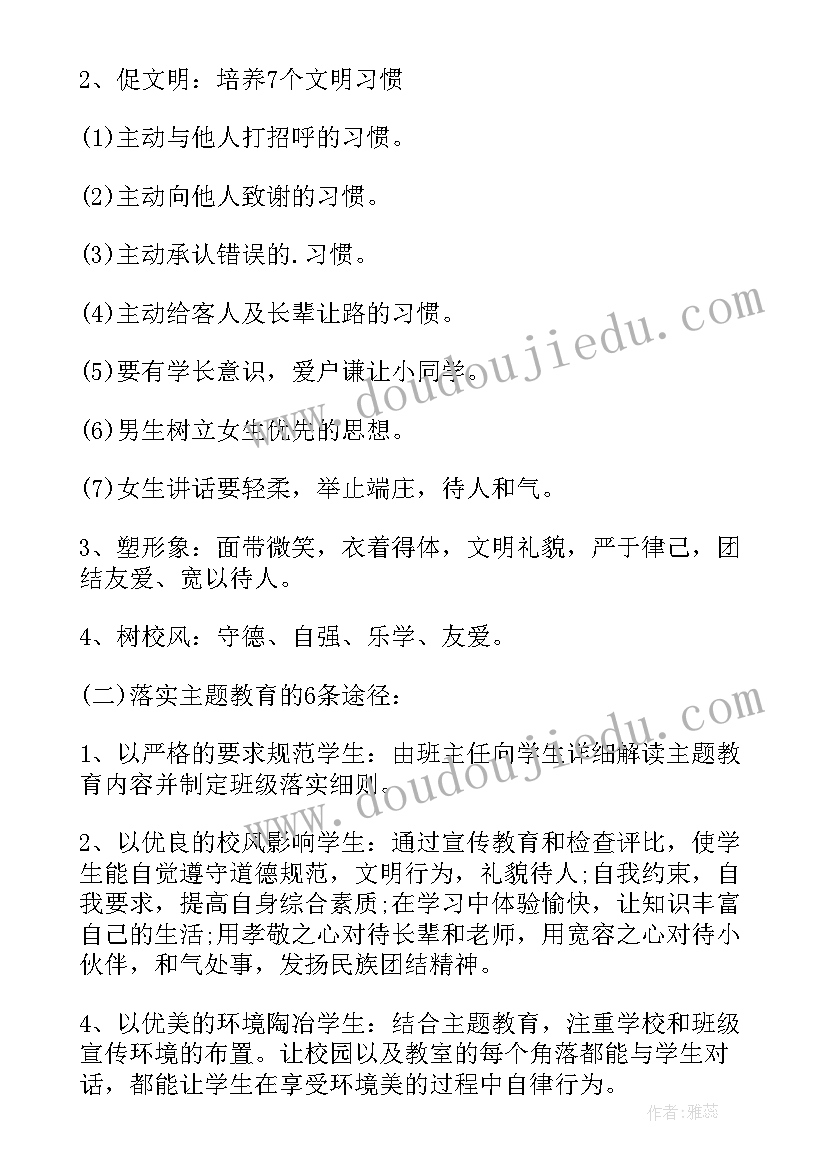 2、促文明：培养7个文明习惯

(1)主动与他人打招呼的习惯。

(2)主动向他人致谢的习惯。

(3)主动承认错误的.习惯。

(4)主动给客人及长辈让路的习惯。

(5)要有学长意识，爱户谦让小同学。

(6)男生树立女生优先的思想。

(7)女生讲话要轻柔，举止端庄，待人和气。

3、塑形象：面带微笑，衣着得体，文明礼貌，严于律己，团结友爱、宽以待人。

4、树校风：守德、自强、乐学、友爱。

(二)落实主题教育的6条途径：

1、以严格的要求规范学生：由班主任向学生详细解读主题教育内容并制定班级落实细则。

2、以优良的校风影响学生：通过宣传教育和检查评比，使学生能自觉遵守道德规范，文明行为，礼貌待人;自我约束，自我要求，提高自身综合素质;在学习中体验愉快，让知识丰富自己的生活;用孝敬之心对待长辈和老师，用宽容之心对待小伙伴，和气处事，发扬民族团结精神。

4、以优美的环境陶冶学生：结合主题教育，注重学校和班级宣传环境的布置。让校园以及教室的每个角落都能与学生对话，都能让学生在享受环境美的过程中自律行为。

www.doudoujiedu.com

www.doudoujiedu.com

作者：雅蕊